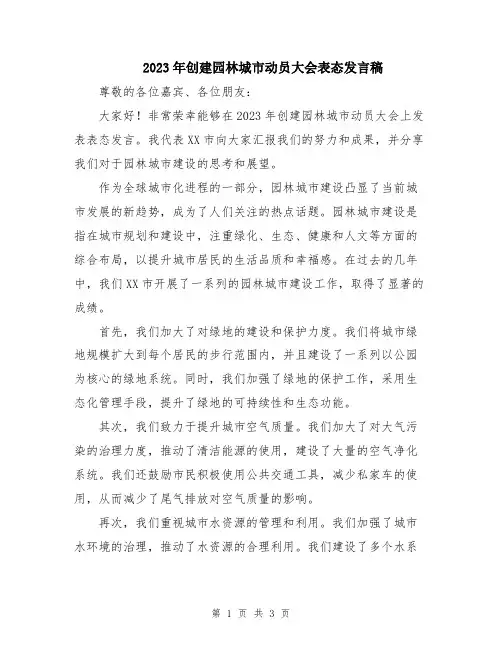 2023年创建园林城市动员大会表态发言稿

尊敬的各位嘉宾、各位朋友：

大家好！非常荣幸能够在2023年创建园林城市动员大会上发表表态发言。我代表XX市向大家汇报我们的努力和成果，并分享我们对于园林城市建设的思考和展望。

作为全球城市化进程的一部分，园林城市建设凸显了当前城市发展的新趋势，成为了人们关注的热点话题。园林城市建设是指在城市规划和建设中，注重绿化、生态、健康和人文等方面的综合布局，以提升城市居民的生活品质和幸福感。在过去的几年中，我们XX市开展了一系列的园林城市建设工作，取得了显著的成绩。

首先，我们加大了对绿地的建设和保护力度。我们将城市绿地规模扩大到每个居民的步行范围内，并且建设了一系列以公园为核心的绿地系统。同时，我们加强了绿地的保护工作，采用生态化管理手段，提升了绿地的可持续性和生态功能。

其次，我们致力于提升城市空气质量。我们加大了对大气污染的治理力度，推动了清洁能源的使用，建设了大量的空气净化系统。我们还鼓励市民积极使用公共交通工具，减少私家车的使用，从而减少了尾气排放对空气质量的影响。

再次，我们重视城市水资源的管理和利用。我们加强了城市水环境的治理，推动了水资源的合理利用。我们建设了多个水系

第 1 页 共 3 页